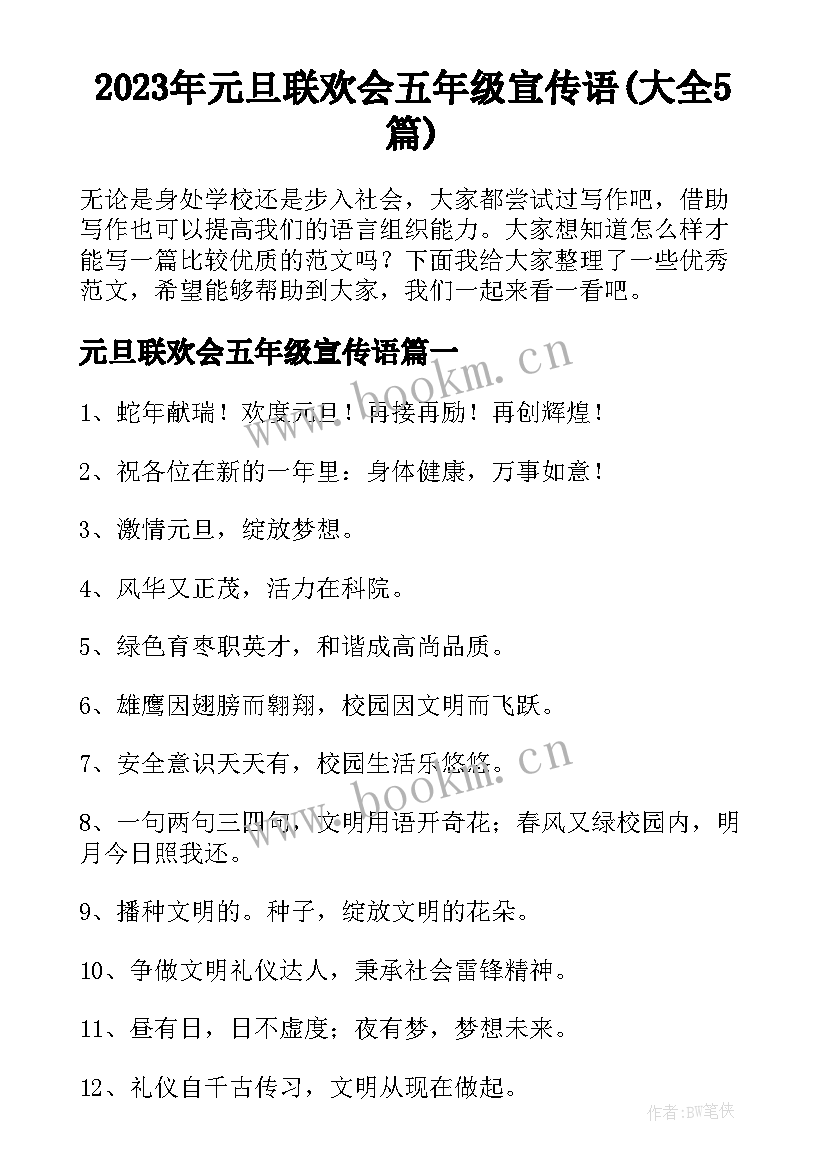 2023年元旦联欢会五年级宣传语(大全5篇)

无论是身处学校还是步入社会，大家都尝试过写作吧，借助写作也可以提高我们的语言组织能力。大家想知道怎么样才能写一篇比较优质的范文吗？下面我给大家整理了一些优秀范文，希望能够帮助到大家，我们一起来看一看吧。

元旦联欢会五年级宣传语篇一

www.bookm.cn

1、蛇年献瑞！欢度元旦！再接再励！再创辉煌！

2、祝各位在新的一年里：身体健康，万事如意！

3、激情元旦，绽放梦想。

4、风华又正茂，活力在科院。

5、绿色育枣职英才，和谐成高尚品质。

6、雄鹰因翅膀而翱翔，校园因文明而飞跃。

7、安全意识天天有，校园生活乐悠悠。

www.bookm.cn

8、一句两句三四句，文明用语开奇花；春风又绿校园内，明月今日照我还。

9、播种文明的。种子，绽放文明的花朵。

10、争做文明礼仪达人，秉承社会雷锋精神。

11、昼有日，日不虚度；夜有梦，梦想未来。

12、礼仪自千古传习，文明从现在做起。

作者:BW笔侠